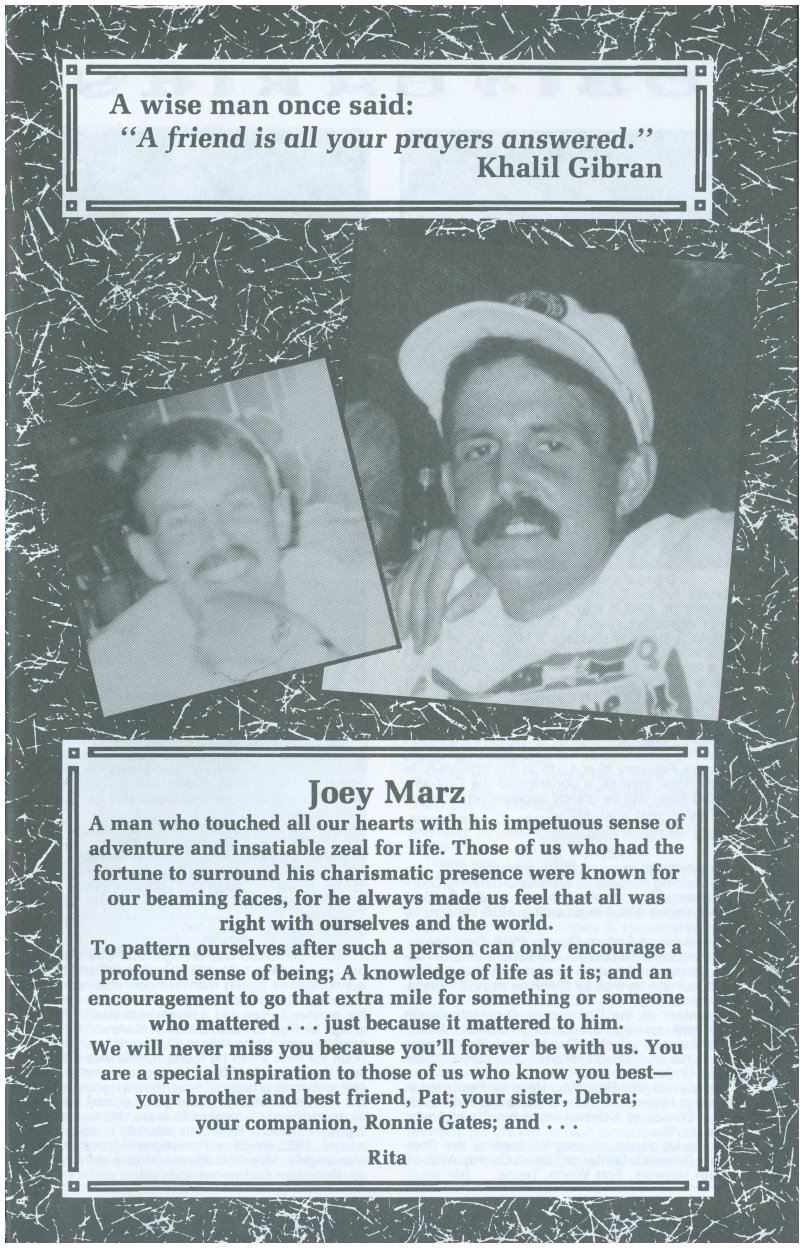 A wise man once said:
"A friend is all your prayers answered."
Khalil Gibran

Joey Marz

A man who touched all our hearts with his impetuous sense of adventure and insatiable zeal for life. Those of us who had the fortune to surround his charismatic presence were known for our beaming faces, for he always made us feel that all was right with ourselves and the world.

To pattern ourselves after such a person can only encourage a profound sense of being; A knowledge of life as it is; and an encouragement to go that extra mile for something or someone who mattered . . . just because it mattered to him.

We will never miss you because you'll forever be with us. You are a special inspiration to those of us who know you best— your brother and best friend, Pat; your sister, Debra; your companion, Ronnie Gates; and . . .

Rita